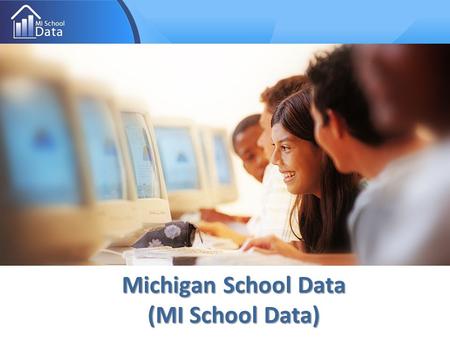 MI School Data

Michigan School Data
(MI School Data)